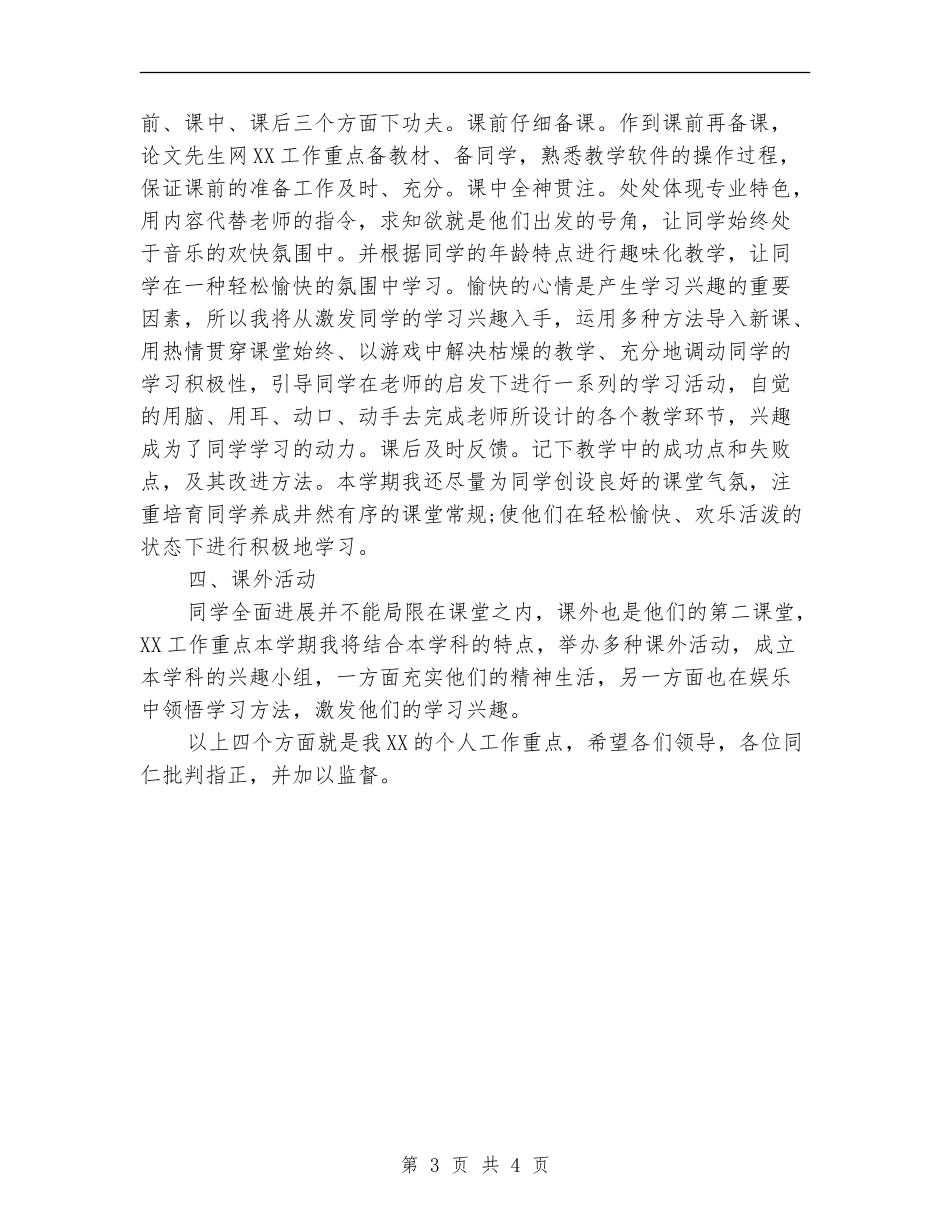 前、课中、课后三个方面下功夫。课前仔细备课。作到课前再备课，论文先生网XX工作重点备教材、备同学，熟悉教学软件的操作过程，保证课前的准备工作及时、充分。课中全神贯注。处处体现专业特色，用内容代替老师的指令，求知欲就是他们出发的号角，让同学始终处于音乐的欢快氛围中。并根据同学的年龄特点进行趣味化教学，让同学在一种轻松愉快的氛围中学习。愉快的心情是产生学习兴趣的重要因素，所以我将从激发同学的学习兴趣入手，运用多种方法导入新课、用热情贯穿课堂始终、以游戏中解决枯燥的教学、充分地调动同学的学习积极性，引导同学在老师的启发下进行一系列的学习活动，自觉的用脑、用耳、动口、动手去完成老师所设计的各个教学环节，兴趣成为了同学学习的动力。课后及时反馈。记下教学中的成功点和失败点，及其改进方法。本学期我还尽量为同学创设良好的课堂气氛，注重培育同学养成井然有序的课堂常规;使他们在轻松愉快、欢乐活泼的状态下进行积极地学习。

四、课外活动

同学全面进展并不能局限在课堂之内，课外也是他们的第二课堂，XX工作重点本学期我将结合本学科的特点，举办多种课外活动，成立本学科的兴趣小组，一方面充实他们的精神生活，另一方面也在娱乐中领悟学习方法，激发他们的学习兴趣。

以上四个方面就是我XX的个人工作重点，希望各们领导，各位同仁批判指正，并加以监督。

第 3 页 共 4 页